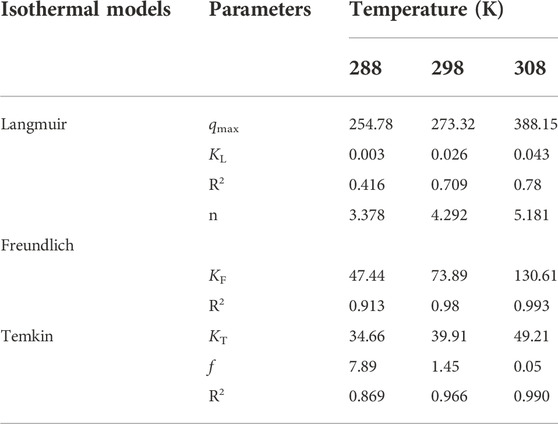 | Isothermal models | Parameters | Temperature (K) | | |
|---|---|---|---|---|
| | | 288 | 298 | 308 |
| Langmuir | $q_{max}$ | 254.78 | 273.32 | 388.15 |
| | $K_L$ | 0.003 | 0.026 | 0.043 |
| | $R^2$ | 0.416 | 0.709 | 0.78 |
| | n | 3.378 | 4.292 | 5.181 |
| Freundlich | | | | |
| | $K_F$ | 47.44 | 73.89 | 130.61 |
| | $R^2$ | 0.913 | 0.98 | 0.993 |
| Temkin | $K_T$ | 34.66 | 39.91 | 49.21 |
| | $f$ | 7.89 | 1.45 | 0.05 |
| | $R^2$ | 0.869 | 0.966 | 0.990 |